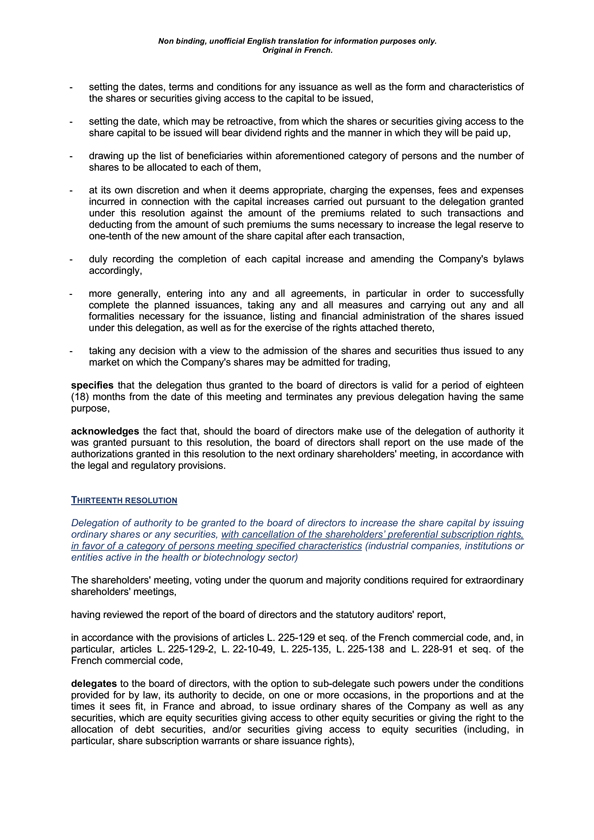 Non binding, unofficial English translation for information purposes only.
Original in French.

- setting the dates, terms and conditions for any issuance as well as the form and characteristics of the shares or securities giving access to the capital to be issued,

- setting the date, which may be retroactive, from which the shares or securities giving access to the share capital to be issued will bear dividend rights and the manner in which they will be paid up,

- drawing up the list of beneficiaries within aforementioned category of persons and the number of shares to be allocated to each of them,

- at its own discretion and when it deems appropriate, charging the expenses, fees and expenses incurred in connection with the capital increases carried out pursuant to the delegation granted under this resolution against the amount of the premiums related to such transactions and deducting from the amount of such premiums the sums necessary to increase the legal reserve to one-tenth of the new amount of the share capital after each transaction,

- duly recording the completion of each capital increase and amending the Company's bylaws accordingly,

- more generally, entering into any and all agreements, in particular in order to successfully complete the planned issuances, taking any and all measures and carrying out any and all formalities necessary for the issuance, listing and financial administration of the shares issued under this delegation, as well as for the exercise of the rights attached thereto,

- taking any decision with a view to the admission of the shares and securities thus issued to any market on which the Company's shares may be admitted for trading,

specifies that the delegation thus granted to the board of directors is valid for a period of eighteen (18) months from the date of this meeting and terminates any previous delegation having the same purpose,

acknowledges the fact that, should the board of directors make use of the delegation of authority it was granted pursuant to this resolution, the board of directors shall report on the use made of the authorizations granted in this resolution to the next ordinary shareholders' meeting, in accordance with the legal and regulatory provisions.

THIRTEENTH RESOLUTION

Delegation of authority to be granted to the board of directors to increase the share capital by issuing ordinary shares or any securities, with cancellation of the shareholders' preferential subscription rights, in favor of a category of persons meeting specified characteristics (industrial companies, institutions or entities active in the health or biotechnology sector)

The shareholders' meeting, voting under the quorum and majority conditions required for extraordinary shareholders' meetings,

having reviewed the report of the board of directors and the statutory auditors' report,

in accordance with the provisions of articles L. 225-129 et seq. of the French commercial code, and, in particular, articles L. 225-129-2, L. 22-10-49, L. 225-135, L. 225-138 and L. 228-91 et seq. of the French commercial code,

delegates to the board of directors, with the option to sub-delegate such powers under the conditions provided for by law, its authority to decide, on one or more occasions, in the proportions and at the times it sees fit, in France and abroad, to issue ordinary shares of the Company as well as any securities, which are equity securities giving access to other equity securities or giving the right to the allocation of debt securities, and/or securities giving access to equity securities (including, in particular, share subscription warrants or share issuance rights),